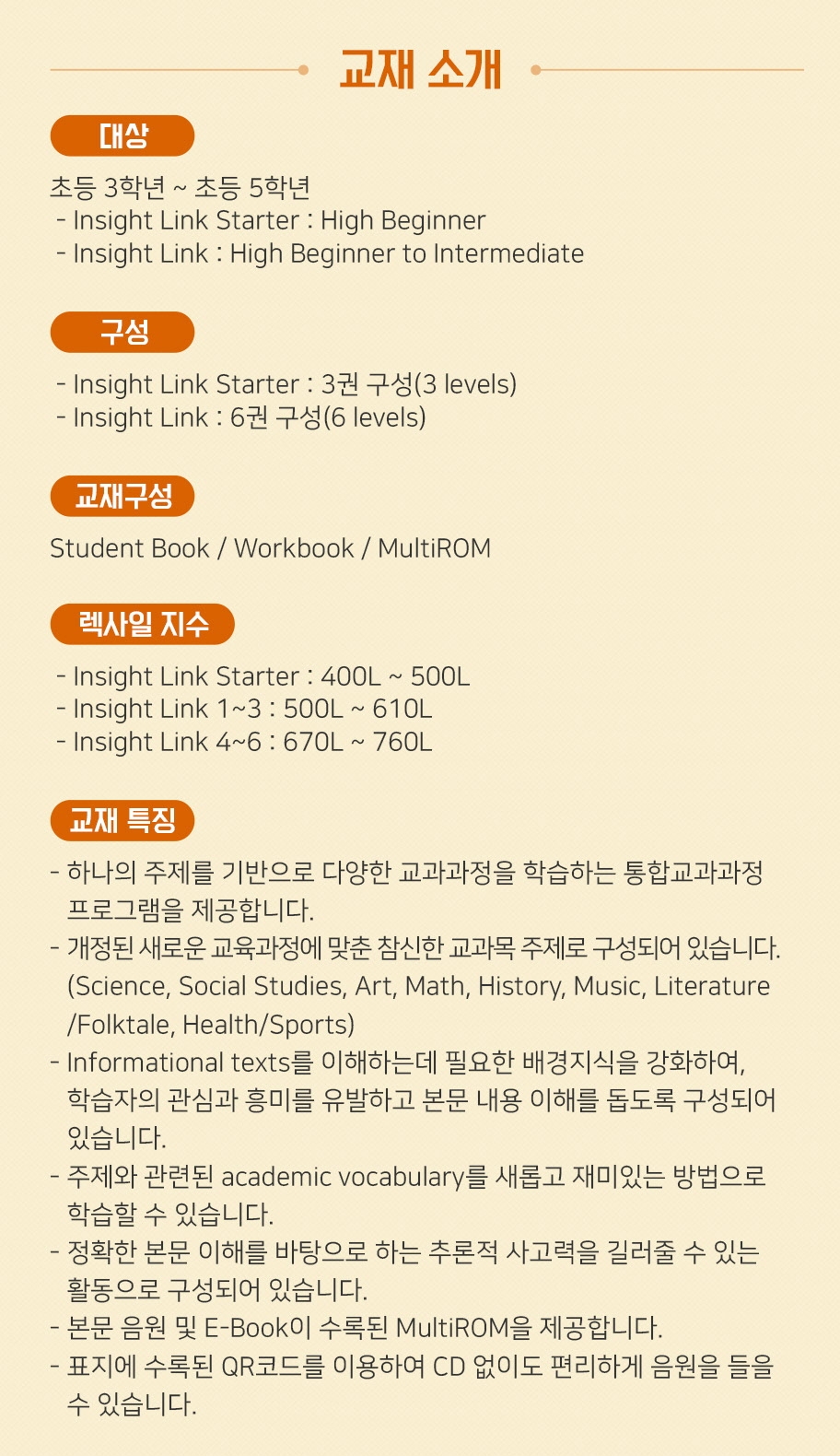 교재 소개

대상

초등 3학년 ~ 초등 5학년
- Insight Link Starter : High Beginner
- Insight Link : High Beginner to Intermediate

구성

- Insight Link Starter : 3권 구성(3 levels)
- Insight Link : 6권 구성(6 levels)

교재구성

Student Book / Workbook / MultiROM

렉사일 지수

- Insight Link Starter : 400L ~ 500L
- Insight Link 1~3 : 500L ~ 610L
- Insight Link 4~6 : 670L ~ 760L

교재 특징

- 하나의 주제를 기반으로 다양한 교과과정을 학습하는 통합교과과정 프로그램을 제공합니다.
- 개정된 새로운 교육과정에 맞춘 참신한 교과목 주제로 구성되어 있습니다. (Science, Social Studies, Art, Math, History, Music, Literature /Folktale, Health/Sports)
- Informational texts를 이해하는데 필요한 배경지식을 강화하여, 학습자의 관심과 흥미를 유발하고 본문 내용 이해를 돕도록 구성되어 있습니다.
- 주제와 관련된 academic vocabulary를 새롭고 재미있는 방법으로 학습할 수 있습니다.
- 정확한 본문 이해를 바탕으로 하는 추론적 사고력을 길러줄 수 있는 활동으로 구성되어 있습니다.
- 본문 음원 및 E-Book이 수록된 MultiROM을 제공합니다.
- 표지에 수록된 QR코드를 이용하여 CD 없이도 편리하게 음원을 들을 수 있습니다.